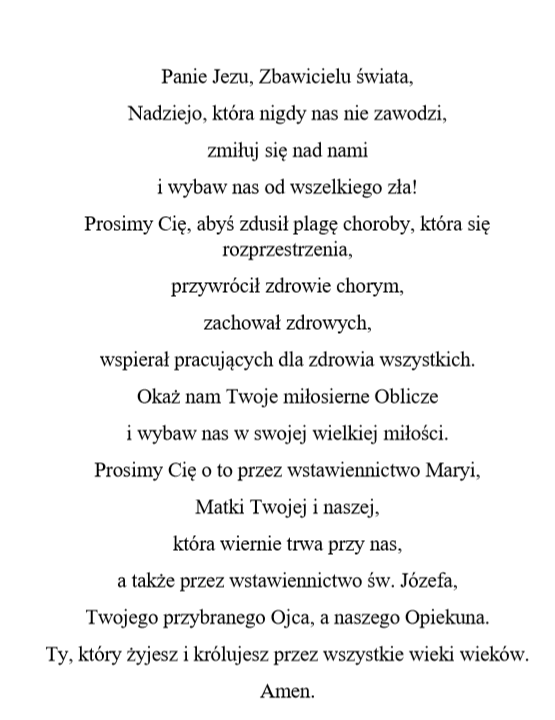 Panie Jezu, Zbawicielu świata,

Nadziejo, która nigdy nas nie zawodzi,

zmiłuj się nad nami

i wybaw nas od wszelkiego zła!

Prosimy Cię, abyś zdusił plagę choroby, która się rozprzestrzenia,

przywrócił zdrowie chorym,

zachował zdrowych,

wspierał pracujących dla zdrowia wszystkich.

Okaż nam Twoje miłosierne Oblicze

i wybaw nas w swojej wielkiej miłości.

Prosimy Cię o to przez wstawiennictwo Maryi,

Matki Twojej i naszej,

która wiernie trwa przy nas,

a także przez wstawiennictwo św. Józefa,

Twojego przybranego Ojca, a naszego Opiekuna.

Ty, który żyjesz i królujesz przez wszystkie wieki wieków.

Amen.